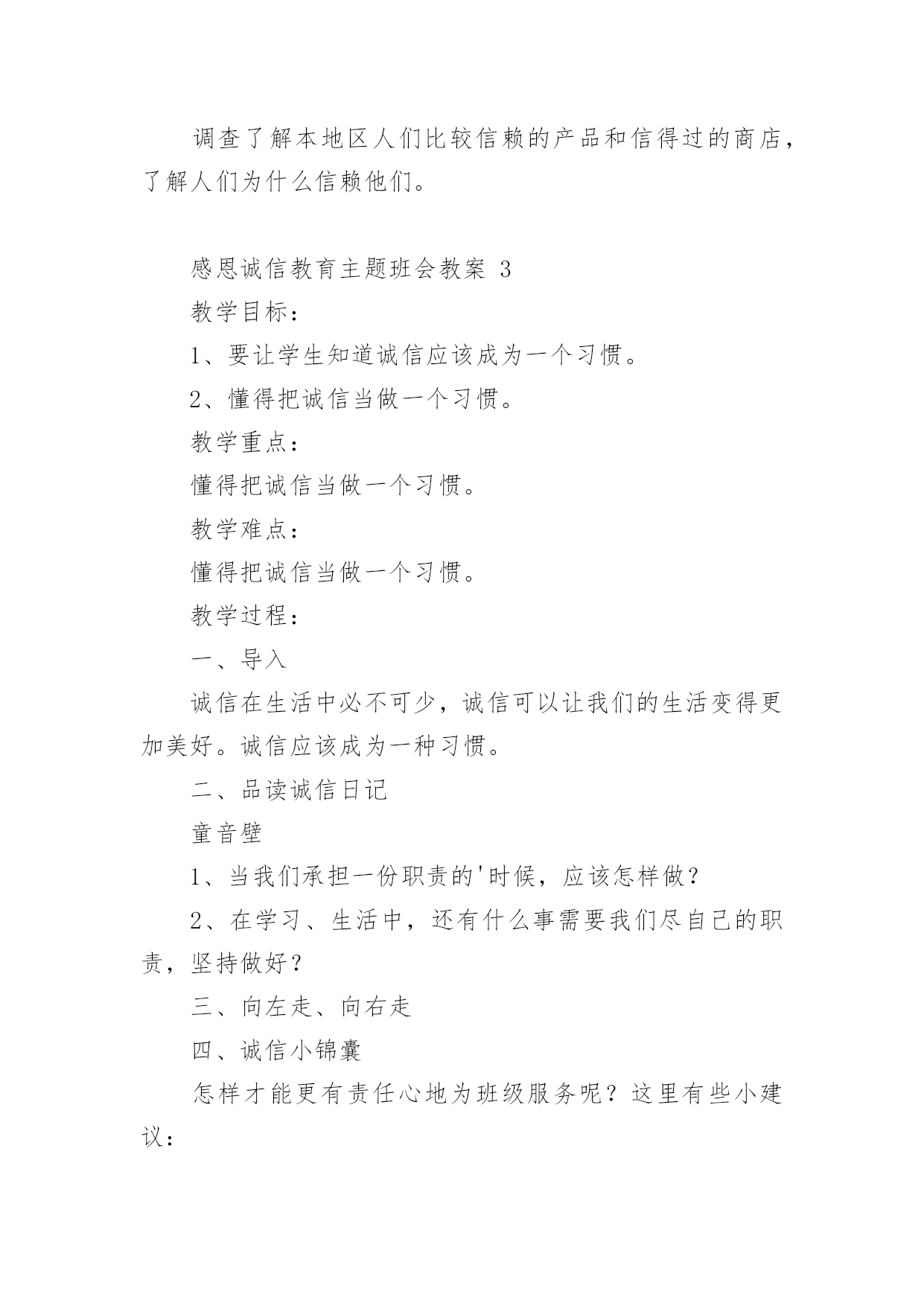 调查了解本地区人们比较信赖的产品和信得过的商店，了解人们为什么信赖他们。

感恩诚信教育主题班会教案 3

教学目标：

1、要让学生知道诚信应该成为一个习惯。

2、懂得把诚信当做一个习惯。

教学重点：

懂得把诚信当做一个习惯。

教学难点：

懂得把诚信当做一个习惯。

教学过程：

一、导入

诚信在生活中必不可少，诚信可以让我们的生活变得更加美好。诚信应该成为一种习惯。

二、品读诚信日记

童音壁

1、当我们承担一份职责的'时候，应该怎样做？

2、在学习、生活中，还有什么事需要我们尽自己的职责，坚持做好？

三、向左走、向右走

四、诚信小锦囊

怎样才能更有责任心地为班级服务呢？这里有些小建议：